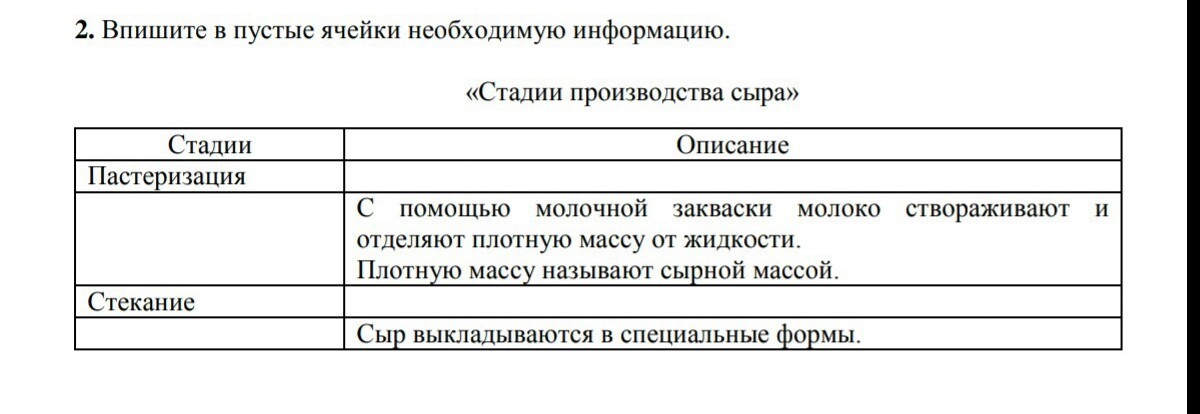 **2.** Впишите в пустые ячейки необходимую информацию.

«Стадии производства сыра»

| Стадии | Описание |
|---|---|
| Пастеризация | |
| | С помощью молочной закваски молоко створаживают и отделяют плотную массу от жидкости. Плотную массу называют сырной массой. |
| Стекание | |
| | Сыр выкладываются в специальные формы. |